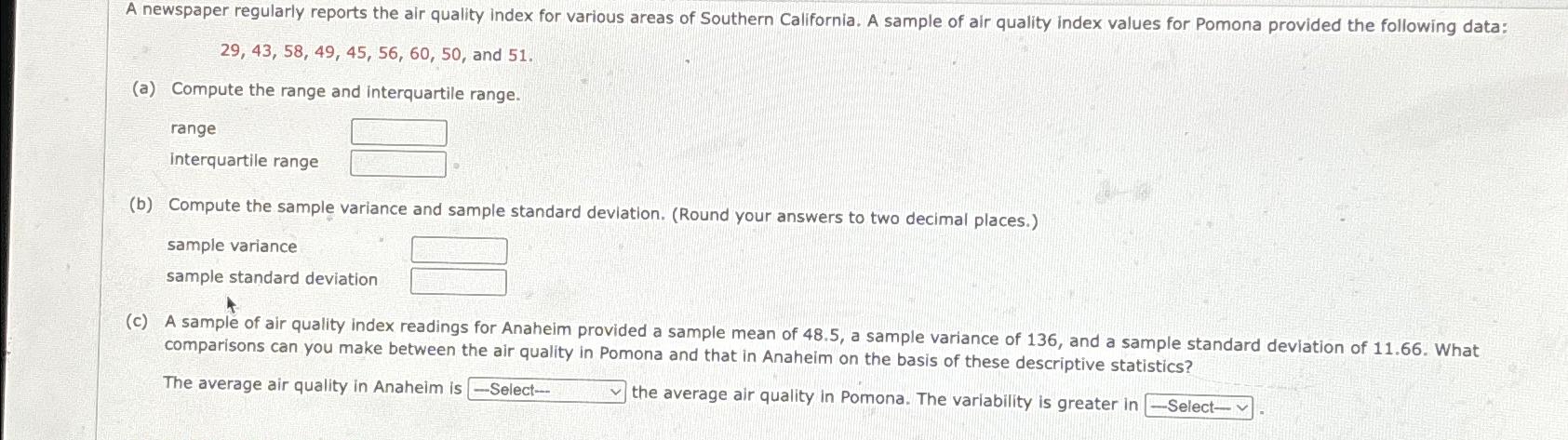 A newspaper regularly reports the air quality index for various areas of Southern California. A sample of air quality index values for Pomona provided the following data:

29, 43, 58, 49, 45, 56, 60, 50, and 51.

(a) Compute the range and interquartile range.

range

interquartile range

(b) Compute the sample variance and sample standard deviation. (Round your answers to two decimal places.)

sample variance

sample standard deviation

(c) A sample of air quality index readings for Anaheim provided a sample mean of 48.5, a sample variance of 136, and a sample standard deviation of 11.66. What comparisons can you make between the air quality in Pomona and that in Anaheim on the basis of these descriptive statistics?

The average air quality in Anaheim is ---Select--- the average air quality in Pomona. The variability is greater in ---Select--- .